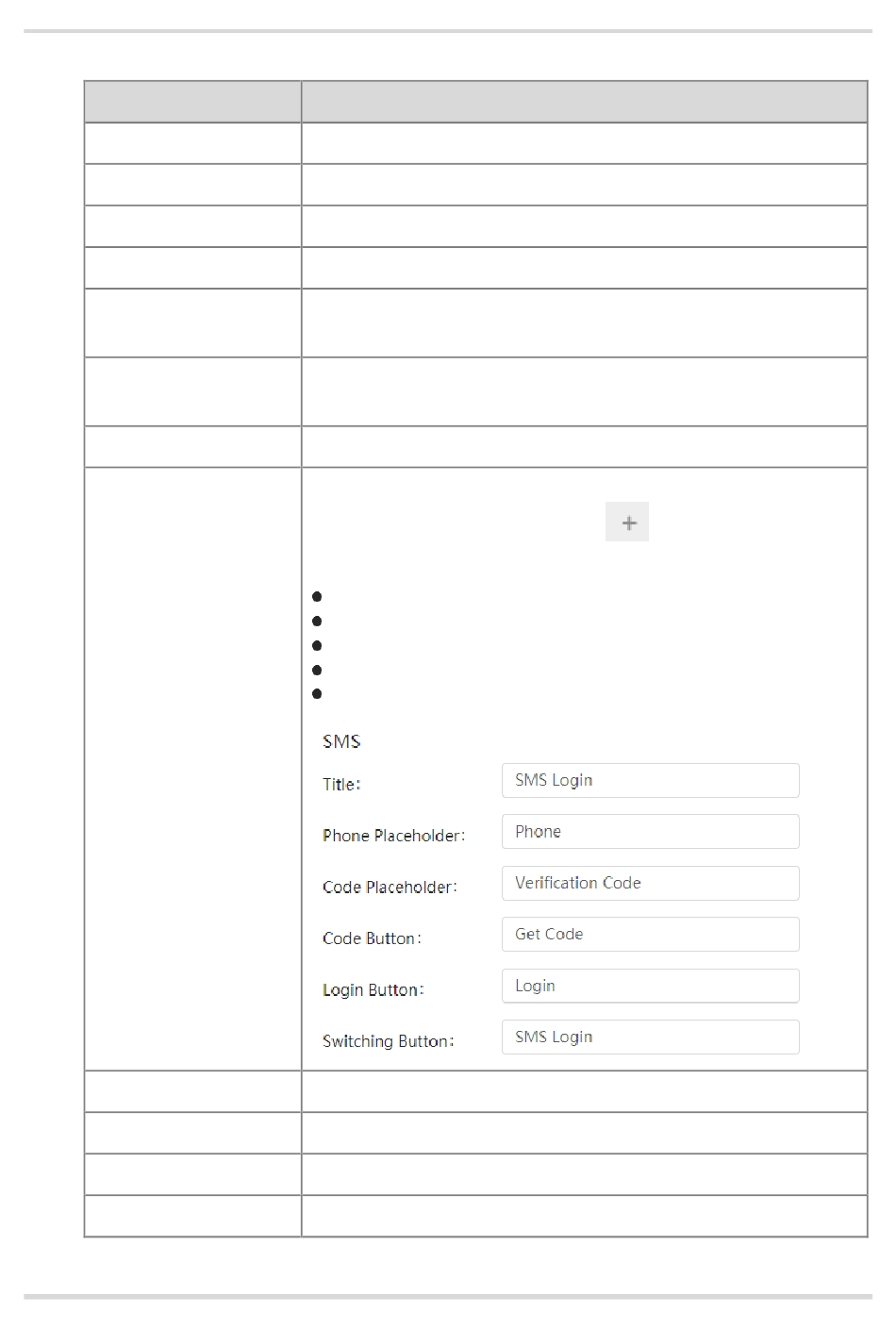 +

SMS

Title: SMS Login

Phone Placeholder: Phone

Code Placeholder: Verification Code

Code Button: Get Code

Login Button: Login

Switching Button: SMS Login